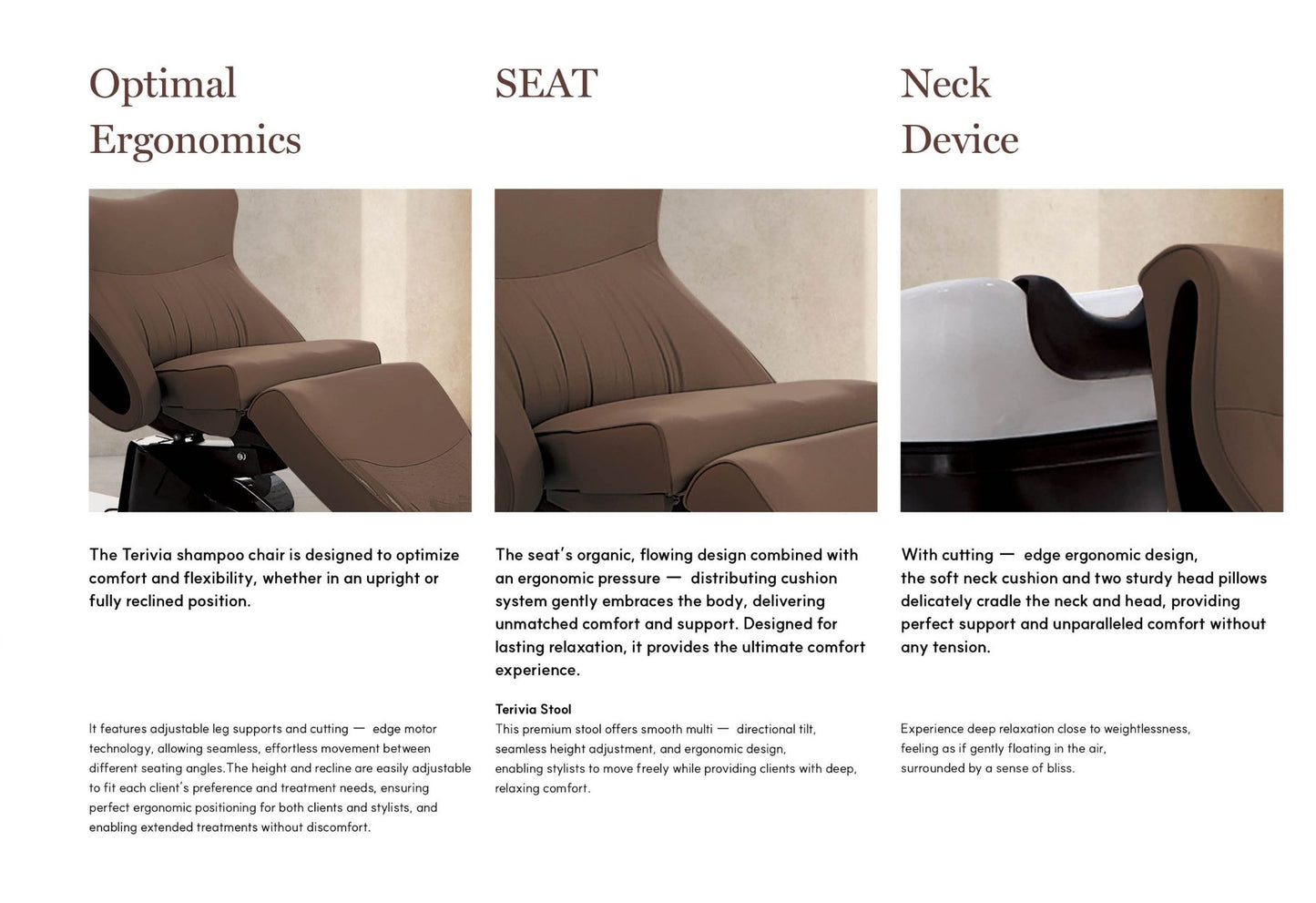 Optimal Ergonomics

The Terivia shampoo chair is designed to optimize comfort and flexibility, whether in an upright or fully reclined position.

It features adjustable leg supports and cutting — edge motor technology, allowing seamless, effortless movement between different seating angles.The height and recline are easily adjustable to fit each client's preference and treatment needs, ensuring perfect ergonomic positioning for both clients and stylists, and enabling extended treatments without discomfort.

SEAT

The seat's organic, flowing design combined with an ergonomic pressure — distributing cushion system gently embraces the body, delivering unmatched comfort and support. Designed for lasting relaxation, it provides the ultimate comfort experience.

Terivia Stool
This premium stool offers smooth multi — directional tilt, seamless height adjustment, and ergonomic design, enabling stylists to move freely while providing clients with deep, relaxing comfort.

Neck Device

With cutting — edge ergonomic design, the soft neck cushion and two sturdy head pillows delicately cradle the neck and head, providing perfect support and unparalleled comfort without any tension.

Experience deep relaxation close to weightlessness, feeling as if gently floating in the air, surrounded by a sense of bliss.